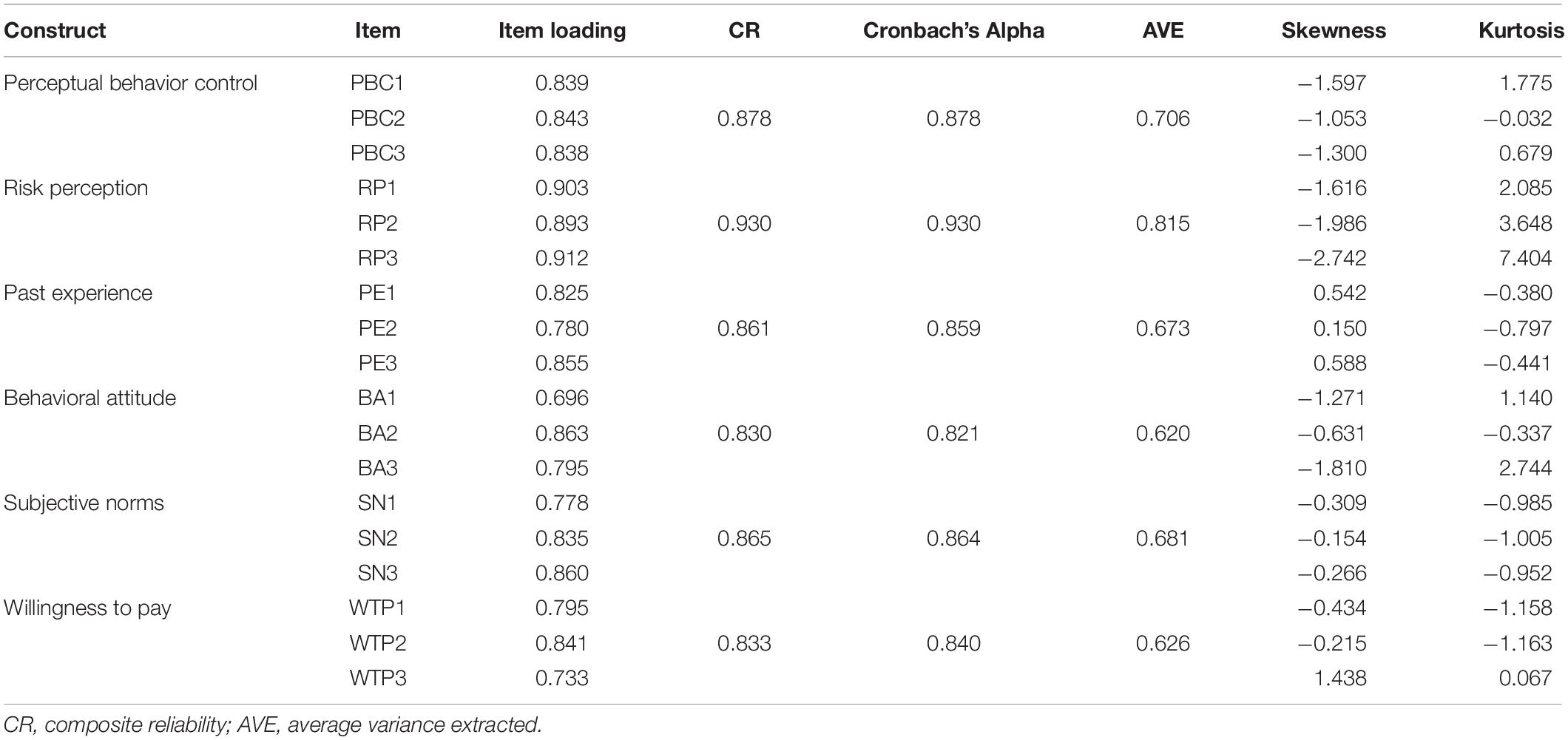 | Construct | Item | Item loading | CR | Cronbach's Alpha | AVE | Skewness | Kurtosis |
|---|---|---|---|---|---|---|---|
| Perceptual behavior control | PBC1 | 0.839 | | | | −1.597 | 1.775 |
| | PBC2 | 0.843 | 0.878 | 0.878 | 0.706 | −1.053 | −0.032 |
| | PBC3 | 0.838 | | | | −1.300 | 0.679 |
| Risk perception | RP1 | 0.903 | | | | −1.616 | 2.085 |
| | RP2 | 0.893 | 0.930 | 0.930 | 0.815 | −1.986 | 3.648 |
| | RP3 | 0.912 | | | | −2.742 | 7.404 |
| Past experience | PE1 | 0.825 | | | | 0.542 | −0.380 |
| | PE2 | 0.780 | 0.861 | 0.859 | 0.673 | 0.150 | −0.797 |
| | PE3 | 0.855 | | | | 0.588 | −0.441 |
| Behavioral attitude | BA1 | 0.696 | | | | −1.271 | 1.140 |
| | BA2 | 0.863 | 0.830 | 0.821 | 0.620 | −0.631 | −0.337 |
| | BA3 | 0.795 | | | | −1.810 | 2.744 |
| Subjective norms | SN1 | 0.778 | | | | −0.309 | −0.985 |
| | SN2 | 0.835 | 0.865 | 0.864 | 0.681 | −0.154 | −1.005 |
| | SN3 | 0.860 | | | | −0.266 | −0.952 |
| Willingness to pay | WTP1 | 0.795 | | | | −0.434 | −1.158 |
| | WTP2 | 0.841 | 0.833 | 0.840 | 0.626 | −0.215 | −1.163 |
| | WTP3 | 0.733 | | | | 1.438 | 0.067 |

CR, composite reliability; AVE, average variance extracted.